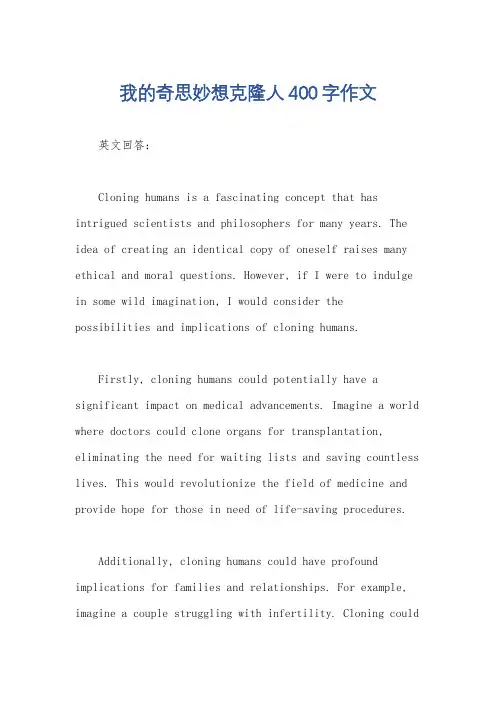 我的奇思妙想克隆人400字作文

英文回答：

Cloning humans is a fascinating concept that has intrigued scientists and philosophers for many years. The idea of creating an identical copy of oneself raises many ethical and moral questions. However, if I were to indulge in some wild imagination, I would consider the possibilities and implications of cloning humans.

Firstly, cloning humans could potentially have a significant impact on medical advancements. Imagine a world where doctors could clone organs for transplantation, eliminating the need for waiting lists and saving countless lives. This would revolutionize the field of medicine and provide hope for those in need of life-saving procedures.

Additionally, cloning humans could have profound implications for families and relationships. For example, imagine a couple struggling with infertility. Cloning could